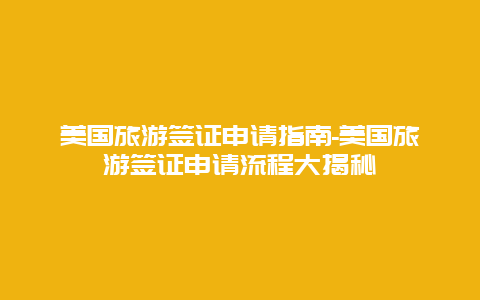 美国旅游签证申请指南-美国旅游签证申请流程大揭秘